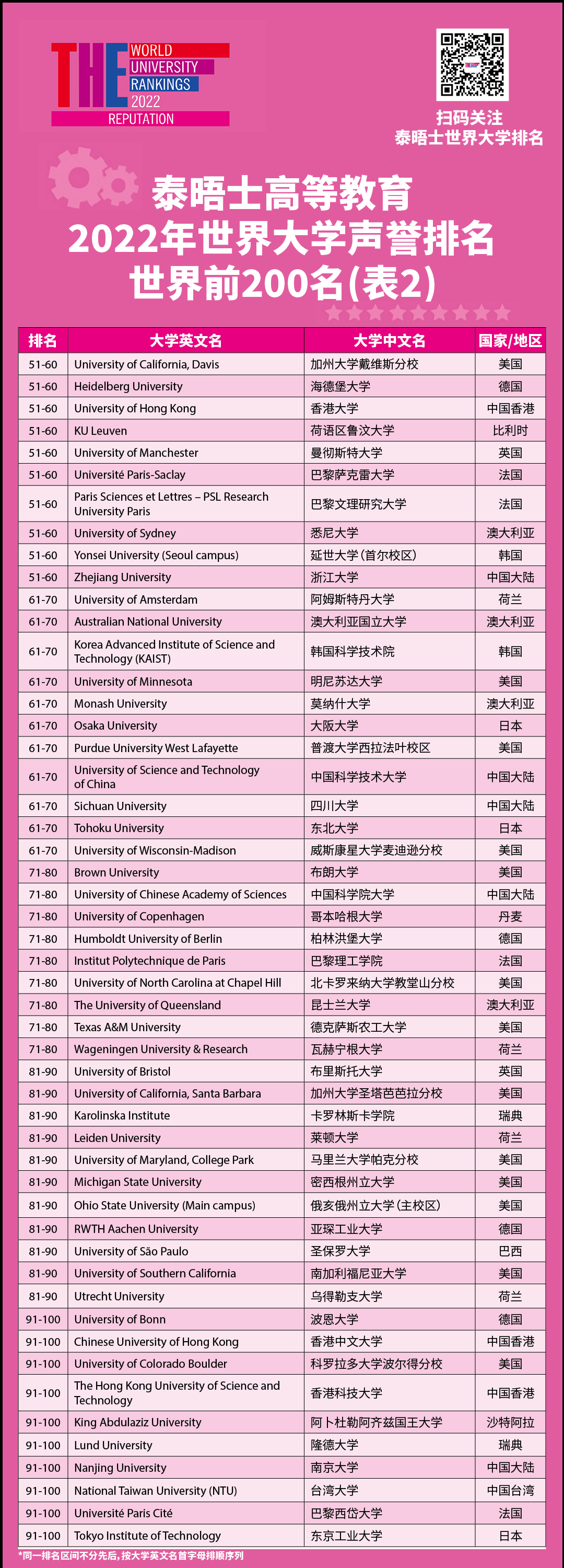 THE WORLD UNIVERSITY RANKINGS 2022 REPUTATION

扫码关注
泰晤士世界大学排名

泰晤士高等教育
2022年世界大学声誉排名
世界前200名(表2)

| 排名 | 大学英文名 | 大学中文名 | 国家/地区 |
|---|---|---|---|
| 51-60 | University of California, Davis | 加州大学戴维斯分校 | 美国 |
| 51-60 | Heidelberg University | 海德堡大学 | 德国 |
| 51-60 | University of Hong Kong | 香港大学 | 中国香港 |
| 51-60 | KU Leuven | 荷语区鲁汶大学 | 比利时 |
| 51-60 | University of Manchester | 曼彻斯特大学 | 英国 |
| 51-60 | Université Paris-Saclay | 巴黎萨克雷大学 | 法国 |
| 51-60 | Paris Sciences et Lettres – PSL Research University Paris | 巴黎文理研究大学 | 法国 |
| 51-60 | University of Sydney | 悉尼大学 | 澳大利亚 |
| 51-60 | Yonsei University (Seoul campus) | 延世大学(首尔校区) | 韩国 |
| 51-60 | Zhejiang University | 浙江大学 | 中国大陆 |
| 61-70 | University of Amsterdam | 阿姆斯特丹大学 | 荷兰 |
| 61-70 | Australian National University | 澳大利亚国立大学 | 澳大利亚 |
| 61-70 | Korea Advanced Institute of Science and Technology (KAIST) | 韩国科学技术院 | 韩国 |
| 61-70 | University of Minnesota | 明尼苏达大学 | 美国 |
| 61-70 | Monash University | 莫纳什大学 | 澳大利亚 |
| 61-70 | Osaka University | 大阪大学 | 日本 |
| 61-70 | Purdue University West Lafayette | 普渡大学西拉法叶校区 | 美国 |
| 61-70 | University of Science and Technology of China | 中国科学技术大学 | 中国大陆 |
| 61-70 | Sichuan University | 四川大学 | 中国大陆 |
| 61-70 | Tohoku University | 东北大学 | 日本 |
| 61-70 | University of Wisconsin-Madison | 威斯康星大学麦迪逊分校 | 美国 |
| 71-80 | Brown University | 布朗大学 | 美国 |
| 71-80 | University of Chinese Academy of Sciences | 中国科学院大学 | 中国大陆 |
| 71-80 | University of Copenhagen | 哥本哈根大学 | 丹麦 |
| 71-80 | Humboldt University of Berlin | 柏林洪堡大学 | 德国 |
| 71-80 | Institut Polytechnique de Paris | 巴黎理工学院 | 法国 |
| 71-80 | University of North Carolina at Chapel Hill | 北卡罗来纳大学教堂山分校 | 美国 |
| 71-80 | The University of Queensland | 昆士兰大学 | 澳大利亚 |
| 71-80 | Texas A&M University | 德克萨斯农工大学 | 美国 |
| 71-80 | Wageningen University & Research | 瓦赫宁根大学 | 荷兰 |
| 81-90 | University of Bristol | 布里斯托大学 | 英国 |
| 81-90 | University of California, Santa Barbara | 加州大学圣塔芭芭拉分校 | 美国 |
| 81-90 | Karolinska Institute | 卡罗林斯卡学院 | 瑞典 |
| 81-90 | Leiden University | 莱顿大学 | 荷兰 |
| 81-90 | University of Maryland, College Park | 马里兰大学帕克分校 | 美国 |
| 81-90 | Michigan State University | 密西根州立大学 | 美国 |
| 81-90 | Ohio State University (Main campus) | 俄亥俄州立大学(主校区) | 美国 |
| 81-90 | RWTH Aachen University | 亚琛工业大学 | 德国 |
| 81-90 | University of São Paulo | 圣保罗大学 | 巴西 |
| 81-90 | University of Southern California | 南加利福尼亚大学 | 美国 |
| 81-90 | Utrecht University | 乌得勒支大学 | 荷兰 |
| 91-100 | University of Bonn | 波恩大学 | 德国 |
| 91-100 | Chinese University of Hong Kong | 香港中文大学 | 中国香港 |
| 91-100 | University of Colorado Boulder | 科罗拉多大学波尔得分校 | 美国 |
| 91-100 | The Hong Kong University of Science and Technology | 香港科技大学 | 中国香港 |
| 91-100 | King Abdulaziz University | 阿卜杜勒阿齐兹国王大学 | 沙特阿拉 |
| 91-100 | Lund University | 隆德大学 | 瑞典 |
| 91-100 | Nanjing University | 南京大学 | 中国大陆 |
| 91-100 | National Taiwan University (NTU) | 台湾大学 | 中国台湾 |
| 91-100 | Université Paris Cité | 巴黎西岱大学 | 法国 |
| 91-100 | Tokyo Institute of Technology | 东京工业大学 | 日本 |

*同一排名区间不分先后,按大学英文名首字母排顺序列